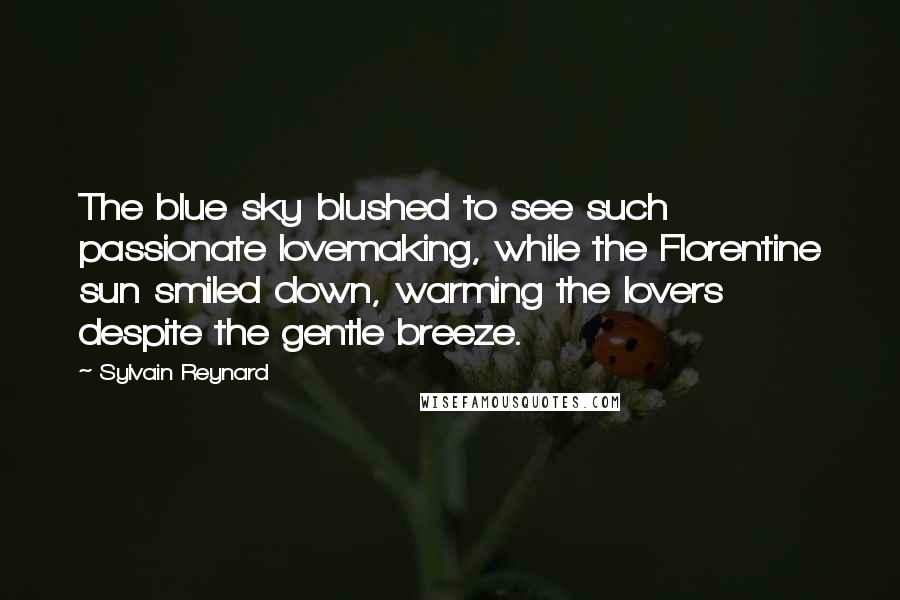 The blue sky blushed to see such passionate lovemaking, while the Florentine sun smiled down, warming the lovers despite the gentle breeze.

~ Sylvain Reynard

WISEFAMOUSQUOTES.COM